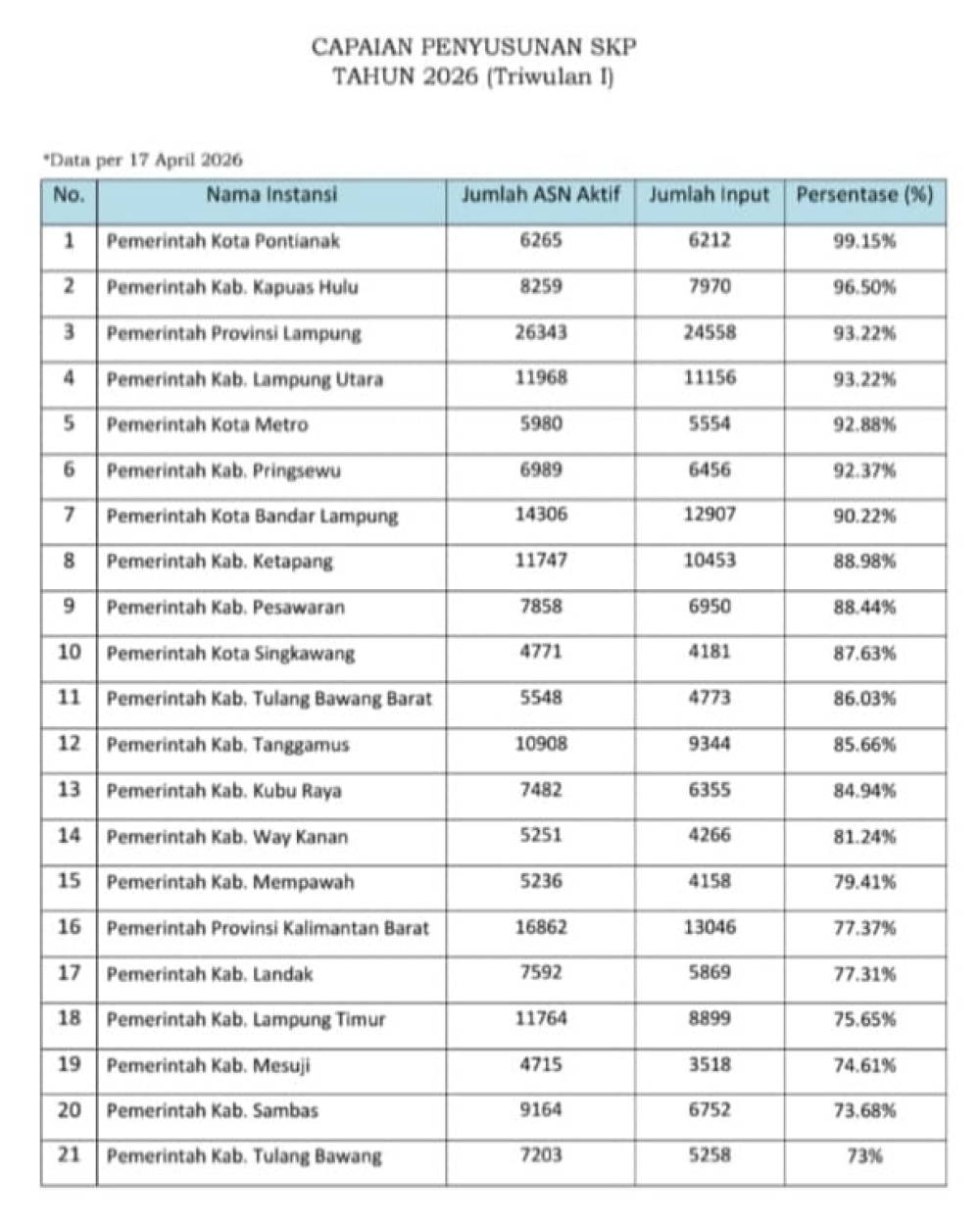 CAPAIAN PENYUSUNAN SKP
TAHUN 2026 (Triwulan I)

*Data per 17 April 2026

| No. | Nama Instansi | Jumlah ASN Aktif | Jumlah Input | Persentase (%) |
|---|---|---|---|---|
| 1 | Pemerintah Kota Pontianak | 6265 | 6212 | 99.15% |
| 2 | Pemerintah Kab. Kapuas Hulu | 8259 | 7970 | 96.50% |
| 3 | Pemerintah Provinsi Lampung | 26343 | 24558 | 93.22% |
| 4 | Pemerintah Kab. Lampung Utara | 11968 | 11156 | 93.22% |
| 5 | Pemerintah Kota Metro | 5980 | 5554 | 92.88% |
| 6 | Pemerintah Kab. Pringsewu | 6989 | 6456 | 92.37% |
| 7 | Pemerintah Kota Bandar Lampung | 14306 | 12907 | 90.22% |
| 8 | Pemerintah Kab. Ketapang | 11747 | 10453 | 88.98% |
| 9 | Pemerintah Kab. Pesawaran | 7858 | 6950 | 88.44% |
| 10 | Pemerintah Kota Singkawang | 4771 | 4181 | 87.63% |
| 11 | Pemerintah Kab. Tulang Bawang Barat | 5548 | 4773 | 86.03% |
| 12 | Pemerintah Kab. Tanggamus | 10908 | 9344 | 85.66% |
| 13 | Pemerintah Kab. Kubu Raya | 7482 | 6355 | 84.94% |
| 14 | Pemerintah Kab. Way Kanan | 5251 | 4266 | 81.24% |
| 15 | Pemerintah Kab. Mempawah | 5236 | 4158 | 79.41% |
| 16 | Pemerintah Provinsi Kalimantan Barat | 16862 | 13046 | 77.37% |
| 17 | Pemerintah Kab. Landak | 7592 | 5869 | 77.31% |
| 18 | Pemerintah Kab. Lampung Timur | 11764 | 8899 | 75.65% |
| 19 | Pemerintah Kab. Mesuji | 4715 | 3518 | 74.61% |
| 20 | Pemerintah Kab. Sambas | 9164 | 6752 | 73.68% |
| 21 | Pemerintah Kab. Tulang Bawang | 7203 | 5258 | 73% |